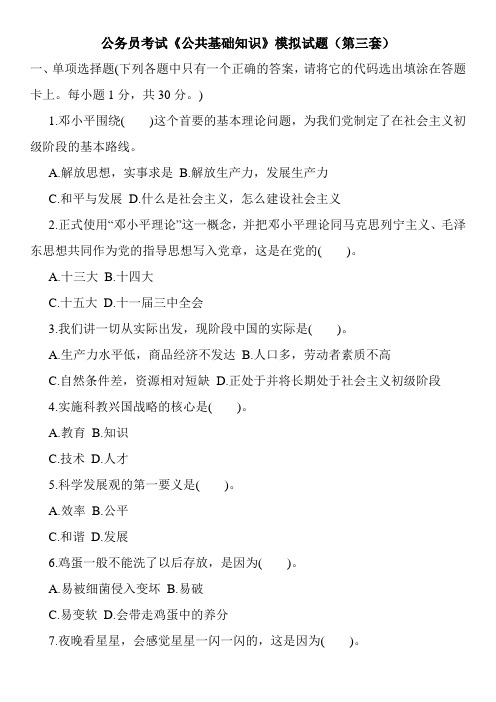 公务员考试《公共基础知识》模拟试题（第三套）

一、单项选择题(下列各题中只有一个正确的答案，请将它的代码选出填涂在答题卡上。每小题 1 分，共 30 分。)

1.邓小平围绕(　　)这个首要的基本理论问题，为我们党制定了在社会主义初级阶段的基本路线。

A.解放思想，实事求是 B.解放生产力，发展生产力

C.和平与发展 D.什么是社会主义，怎么建设社会主义

2.正式使用"邓小平理论"这一概念，并把邓小平理论同马克思列宁主义、毛泽东思想共同作为党的指导思想写入党章，这是在党的(　　)。

A.十三大 B.十四大

C.十五大 D.十一届三中全会

3.我们讲一切从实际出发，现阶段中国的实际是(　　)。

A.生产力水平低，商品经济不发达 B.人口多，劳动者素质不高

C.自然条件差，资源相对短缺 D.正处于并将长期处于社会主义初级阶段

4.实施科教兴国战略的核心是(　　)。

A.教育 B.知识

C.技术 D.人才

5.科学发展观的第一要义是(　　)。

A.效率 B.公平

C.和谐 D.发展

6.鸡蛋一般不能洗了以后存放，是因为(　　)。

A.易被细菌侵入变坏 B.易破

C.易变软 D.会带走鸡蛋中的养分

7.夜晚看星星，会感觉星星一闪一闪的，这是因为(　　)。